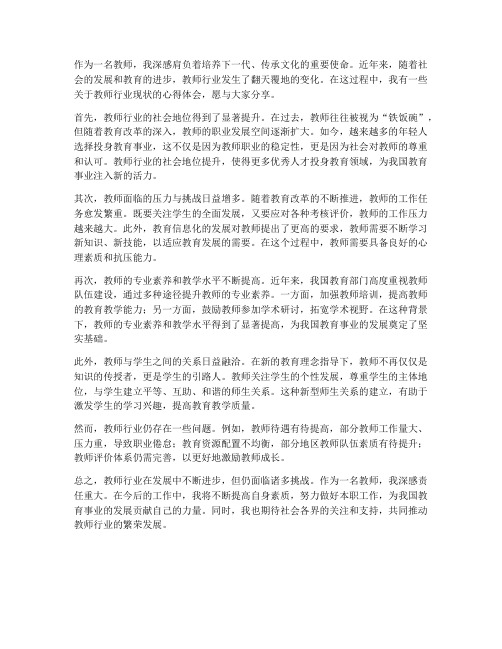 作为一名教师，我深感肩负着培养下一代、传承文化的重要使命。近年来，随着社会的发展和教育的进步，教师行业发生了翻天覆地的变化。在这过程中，我有一些关于教师行业现状的心得体会，愿与大家分享。

首先，教师行业的社会地位得到了显著提升。在过去，教师往往被视为“铁饭碗”，但随着教育改革的深入，教师的职业发展空间逐渐扩大。如今，越来越多的年轻人选择投身教育事业，这不仅是因为教师职业的稳定性，更是因为社会对教师的尊重和认可。教师行业的社会地位提升，使得更多优秀人才投身教育领域，为我国教育事业注入新的活力。

其次，教师面临的压力与挑战日益增多。随着教育改革的不断推进，教师的工作任务愈发繁重。既要关注学生的全面发展，又要应对各种考核评价，教师的工作压力越来越大。此外，教育信息化的发展对教师提出了更高的要求，教师需要不断学习新知识、新技能，以适应教育发展的需要。在这个过程中，教师需要具备良好的心理素质和抗压能力。

再次，教师的专业素养和教学水平不断提高。近年来，我国教育部门高度重视教师队伍建设，通过多种途径提升教师的专业素养。一方面，加强教师培训，提高教师的教育教学能力；另一方面，鼓励教师参加学术研讨，拓宽学术视野。在这种背景下，教师的专业素养和教学水平得到了显著提高，为我国教育事业的发展奠定了坚实基础。

此外，教师与学生之间的关系日益融洽。在新的教育理念指导下，教师不再仅仅是知识的传授者，更是学生的引路人。教师关注学生的个性发展，尊重学生的主体地位，与学生建立平等、互助、和谐的师生关系。这种新型师生关系的建立，有助于激发学生的学习兴趣，提高教育教学质量。

然而，教师行业仍存在一些问题。例如，教师待遇有待提高，部分教师工作量大、压力重，导致职业倦怠；教育资源配置不均衡，部分地区教师队伍素质有待提升；教师评价体系仍需完善，以更好地激励教师成长。

总之，教师行业在发展中不断进步，但仍面临诸多挑战。作为一名教师，我深感责任重大。在今后的工作中，我将不断提高自身素质，努力做好本职工作，为我国教育事业的发展贡献自己的力量。同时，我也期待社会各界的关注和支持，共同推动教师行业的繁荣发展。